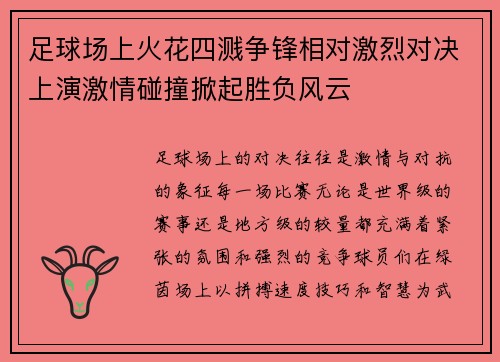 足球场上火花四溅争锋相对激烈对决上演激情碰撞掀起胜负风云

足球场上的对决往往是激情与对抗的象征每一场比赛无论是世界级的赛事还是地方级的较量都充满着紧张的氛围和强烈的竞争球员们在绿茵场上以拼搏速度技巧和智慧为武